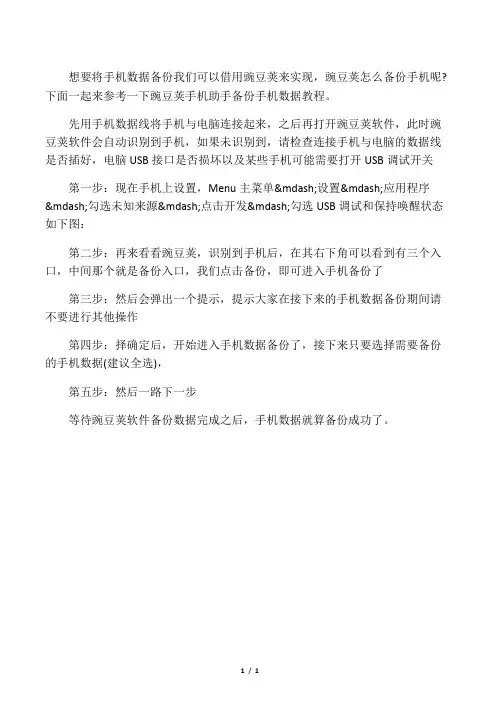 想要将手机数据备份我们可以借用豌豆荚来实现，豌豆荚怎么备份手机呢?下面一起来参考一下豌豆荚手机助手备份手机数据教程。

先用手机数据线将手机与电脑连接起来，之后再打开豌豆荚软件，此时豌豆荚软件会自动识别到手机，如果未识别到，请检查连接手机与电脑的数据线是否插好，电脑 USB 接口是否损坏以及某些手机可能需要打开 USB 调试开关

第一步：现在手机上设置，Menu 主菜单&mdash;设置&mdash;应用程序&mdash;勾选未知来源&mdash;点击开发&mdash;勾选 USB 调试和保持唤醒状态如下图：

第二步：再来看看豌豆荚，识别到手机后，在其右下角可以看到有三个入口，中间那个就是备份入口，我们点击备份，即可进入手机备份了

第三步：然后会弹出一个提示，提示大家在接下来的手机数据备份期间请不要进行其他操作

第四步：择确定后，开始进入手机数据备份了，接下来只要选择需要备份的手机数据(建议全选)，

第五步：然后一路下一步

等待豌豆荚软件备份数据完成之后，手机数据就算备份成功了。

1 / 1